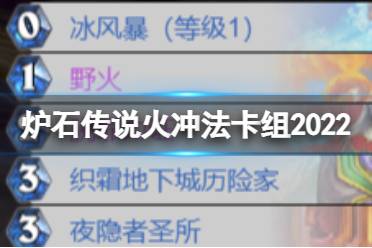 0 冰风暴（等级1）
1 野火
炉石传说火冲法卡组2022
3 织霜地下城历险家
3 夜隐者圣所